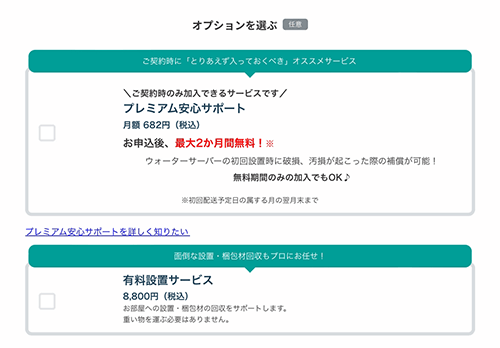 オプションを選ぶ 任意

ご契約時に「とりあえず入っておくべき」オススメサービス

＼ご契約時のみ加入できるサービスです／
プレミアム安心サポート
月額 682円（税込）

お申込後、最大2か月間無料！※

ウォーターサーバーの初回設置時に破損、汚損が起こった際の補償が可能！
無料期間のみの加入でもOK♪

※初回配送予定日の属する月の翌月末まで

プレミアム安心サポートを詳しく知りたい

面倒な設置・梱包材回収もプロにお任せ！

有料設置サービス
8,800円（税込）
お部屋への設置・梱包材の回収をサポートします。
重い物を運ぶ必要はありません。